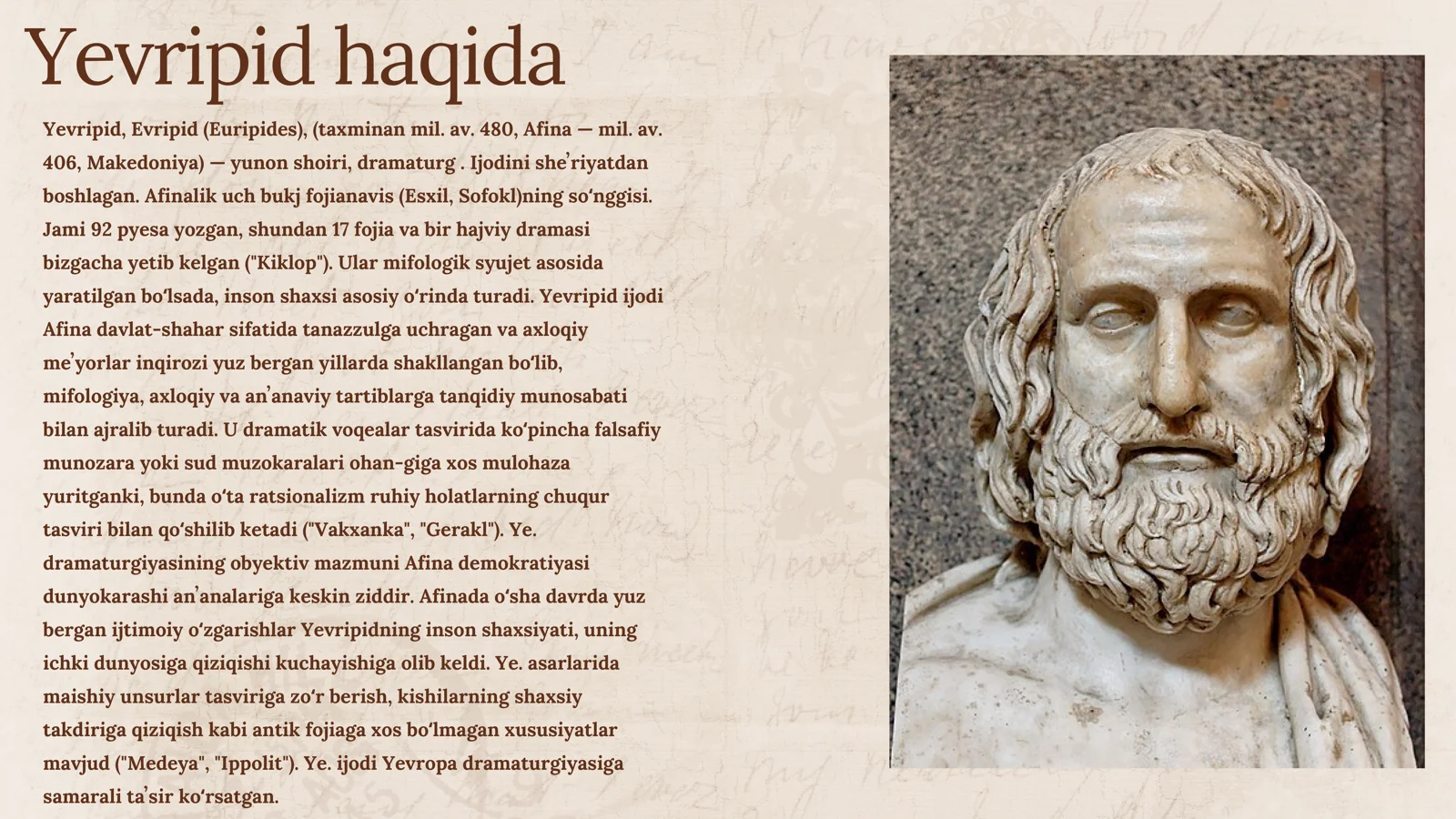 Yevripid haqida

Yevripid, Evripid (Euripides), (taxminan mil. av. 480, Afina — mil. av. 406, Makedoniya) — yunon shoiri, dramaturg . Ijodini she'riyatdan boshlagan. Afinalik uch bukj fojianavis (Esxil, Sofokl)ning so'nggisi. Jami 92 pyesa yozgan, shundan 17 fojia va bir hajviy dramasi bizgacha yetib kelgan ("Kiklop"). Ular mifologik syujet asosida yaratilgan bo'lsada, inson shaxsi asosiy o'rinda turadi. Yevripid ijodi Afina davlat-shahar sifatida tanazzulga uchragan va axloqiy me'yorlar inqirozi yuz bergan yillarda shakllangan bo'lib, mifologiya, axloqiy va an'anaviy tartiblarga tanqidiy munosabati bilan ajralib turadi. U dramatik voqealar tasvirida ko'pincha falsafiy munozara yoki sud muzokaralari ohan-giga xos mulohaza yuritganki, bunda o'ta ratsionalizm ruhiy holatlarning chuqur tasviri bilan qo'shilib ketadi ("Vakxanka", "Gerakl"). Ye. dramaturgiyasining obyektiv mazmuni Afina demokratiyasi dunyokarashi an'analariga keskin ziddir. Afinada o'sha davrda yuz bergan ijtimoiy o'zgarishlar Yevripidning inson shaxsiyati, uning ichki dunyosiga qiziqishi kuchayishiga olib keldi. Ye. asarlarida maishiy unsurlar tasviriga zo'r berish, kishilarning shaxsiy takdiriga qiziqish kabi antik fojiaga xos bo'lmagan xususiyatlar mavjud ("Medeya", "Ippolit"). Ye. ijodi Yevropa dramaturgiyasiga samarali ta'sir ko'rsatgan.